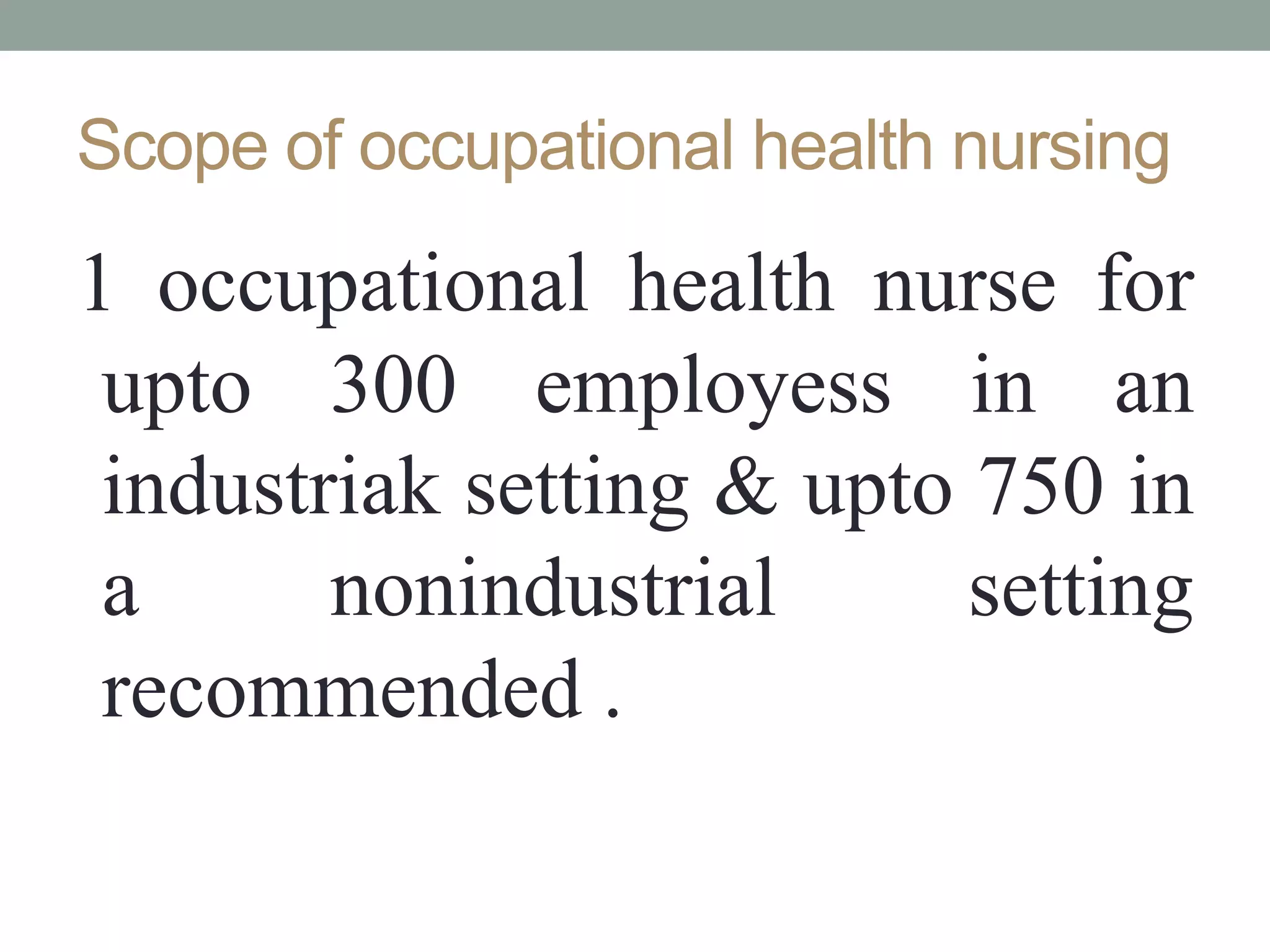 Scope of occupational health nursing

1 occupational health nurse for upto 300 employess in an industriak setting & upto 750 in a nonindustrial setting recommended .